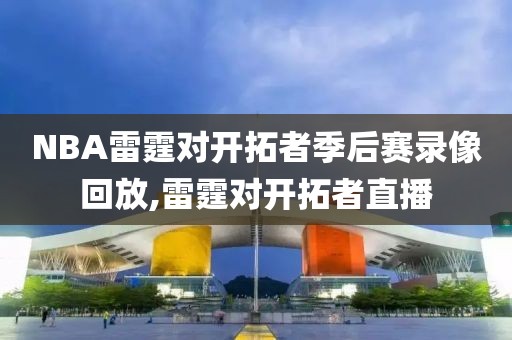 NBA雷霆对开拓者季后赛录像回放,雷霆对开拓者直播